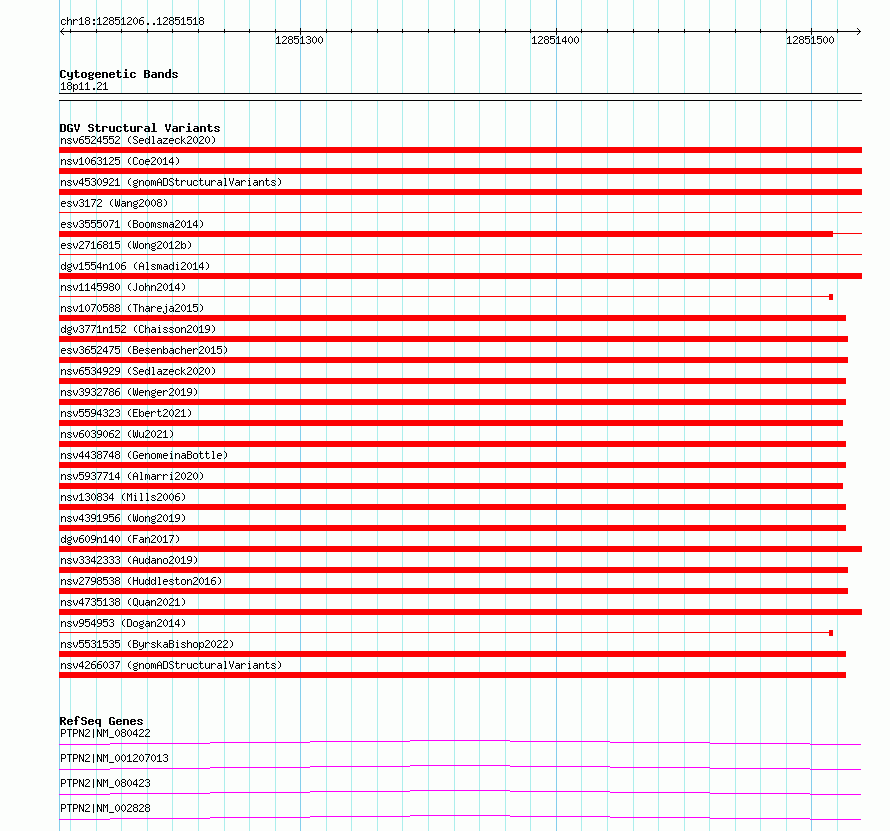 chr18:12851206..12851518

12851300 12851400 12851500

Cytogenetic Bands
18p11.21

DGV Structural Variants
nsv6524552 (Sedlazeck2020)
nsv1063125 (Coe2014)
nsv4530921 (gnomADStructuralVariants)
esv3172 (Wang2008)
esv3555071 (Boomsma2014)
esv2716815 (Wong2012b)
dgv1554n106 (Alsmadi2014)
nsv1145980 (John2014)
nsv1070588 (Thareja2015)
dgv3771n152 (Chaisson2019)
esv3652475 (Besenbacher2015)
nsv6534929 (Sedlazeck2020)
nsv3932786 (Wenger2019)
nsv5594323 (Ebert2021)
nsv6039062 (Wu2021)
nsv4438748 (GenomeinaBottle)
nsv5937714 (Almarri2020)
nsv130834 (Mills2006)
nsv4391956 (Wong2019)
dgv609n140 (Fan2017)
nsv3342333 (Audano2019)
nsv2798538 (Huddleston2016)
nsv4735138 (Quan2021)
nsv954953 (Dogan2014)
nsv5531535 (ByrskaBishop2022)
nsv4266037 (gnomADStructuralVariants)

RefSeq Genes
PTPN2|NM_080422
PTPN2|NM_001207013
PTPN2|NM_080423
PTPN2|NM_002828